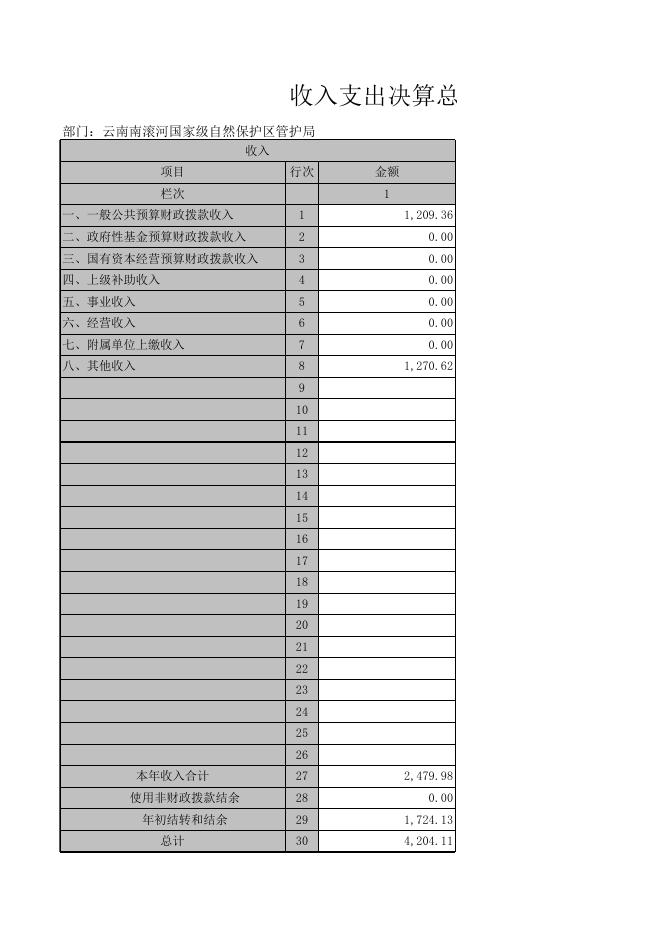 收入支出决算总

部门：云南南滚河国家级自然保护区管护局

| 收入 | | |
|---|---|---|
| 项目 | 行次 | 金额 |
| 栏次 | | 1 |
| 一、一般公共预算财政拨款收入 | 1 | 1,209.36 |
| 二、政府性基金预算财政拨款收入 | 2 | 0.00 |
| 三、国有资本经营预算财政拨款收入 | 3 | 0.00 |
| 四、上级补助收入 | 4 | 0.00 |
| 五、事业收入 | 5 | 0.00 |
| 六、经营收入 | 6 | 0.00 |
| 七、附属单位上缴收入 | 7 | 0.00 |
| 八、其他收入 | 8 | 1,270.62 |
| | 9 | |
| | 10 | |
| | 11 | |
| | 12 | |
| | 13 | |
| | 14 | |
| | 15 | |
| | 16 | |
| | 17 | |
| | 18 | |
| | 19 | |
| | 20 | |
| | 21 | |
| | 22 | |
| | 23 | |
| | 24 | |
| | 25 | |
| | 26 | |
| 本年收入合计 | 27 | 2,479.98 |
| 使用非财政拨款结余 | 28 | 0.00 |
| 年初结转和结余 | 29 | 1,724.13 |
| 总计 | 30 | 4,204.11 |